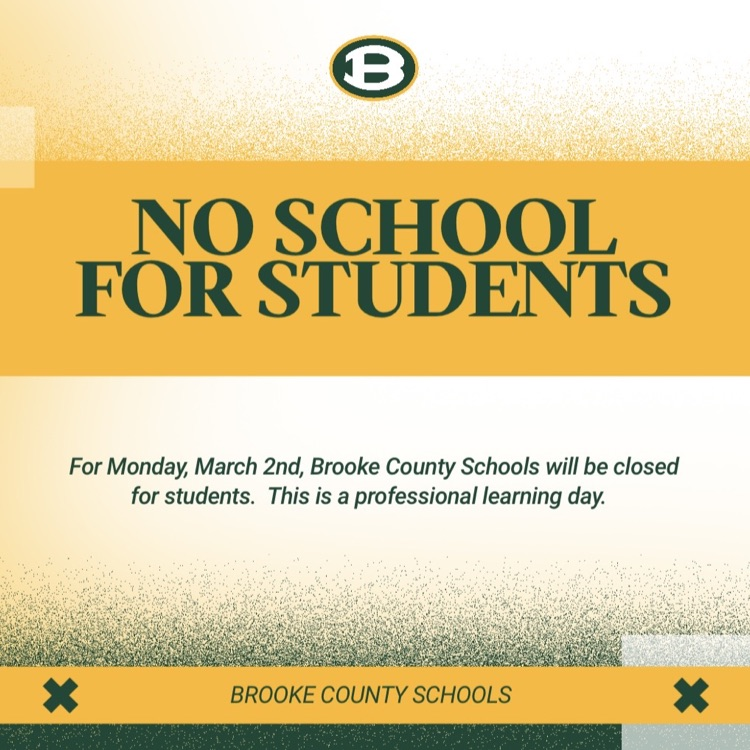 B

NO SCHOOL FOR STUDENTS

For Monday, March 2nd, Brooke County Schools will be closed for students. This is a professional learning day.

BROOKE COUNTY SCHOOLS